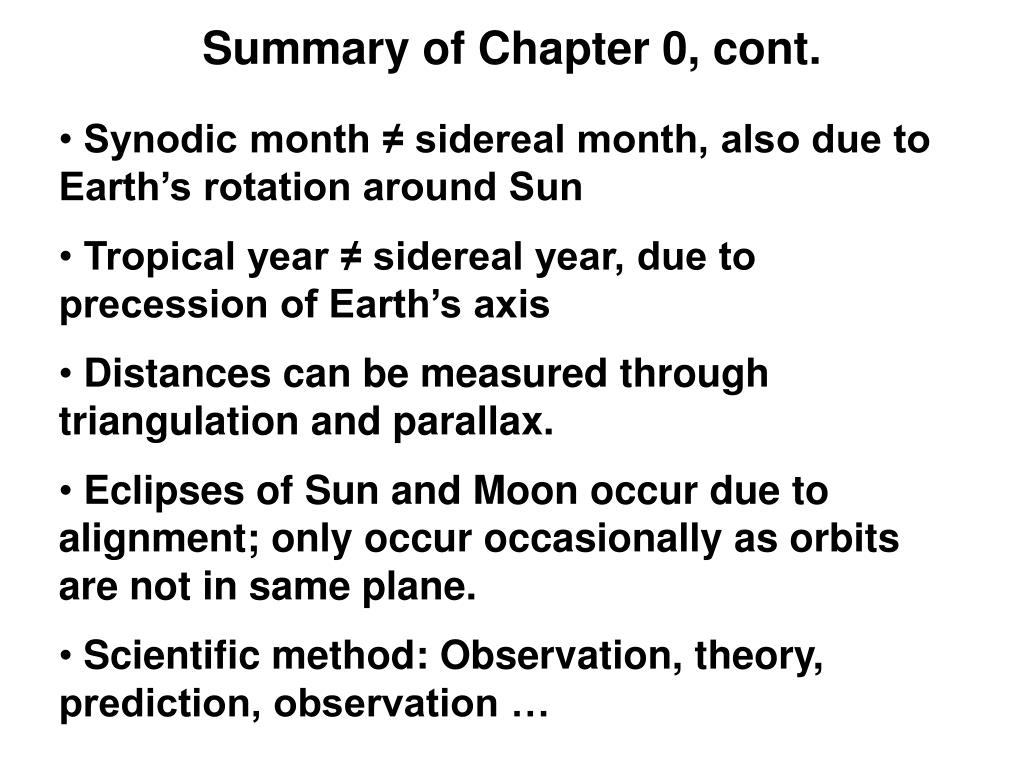 Summary of Chapter 0, cont.

• Synodic month ≠ sidereal month, also due to Earth’s rotation around Sun

• Tropical year ≠ sidereal year, due to precession of Earth’s axis

• Distances can be measured through triangulation and parallax.

• Eclipses of Sun and Moon occur due to alignment; only occur occasionally as orbits are not in same plane.

• Scientific method: Observation, theory, prediction, observation …